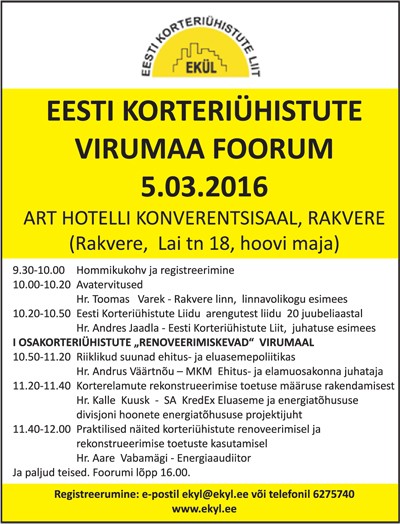 EESTI KORTERIÜHISTUTE LIIT
EKÜL

EESTI KORTERIÜHISTUTE VIRUMAA FOORUM
5.03.2016
ART HOTELLI KONVERENTSISAAL, RAKVERE
(Rakvere, Lai tn 18, hoovi maja)

9.30-10.00 Hommikukohv ja registreerimine
10.00-10.20 Avatervitused
Hr. Toomas Varek - Rakvere linn, linnavolikogu esimees
10.20-10.50 Eesti Korteriühistute Liidu arengutest liidu 20 juubeliaastal
Hr. Andres Jaadla - Eesti Korteriühistute Liit, juhatuse esimees
I OSAKORTERIÜHISTUTE „RENOVEERIMISKEVAD" VIRUMAAL
10.50-11.20 Riiklikud suunad ehitus- ja eluasemepoliitikas
Hr. Andrus Väärtnõu – MKM Ehitus- ja elamuosakonna juhataja
11.20-11.40 Korterelamute rekonstrueerimise toetuse määruse rakendamisest
Hr. Kalle Kuusk - SA KredEx Eluaseme ja energiatõhususe divisjoni hoonete energiatõhususe projektijuht
11.40-12.00 Praktilised näited korteriühistute renoveerimisel ja rekonstrueerimise toetuste kasutamisel
Hr. Aare Vabamägi - Energiaaudiitor
Ja paljud teised. Foorumi lõpp 16.00.

Registreerumine: e-postil ekyl@ekyl.ee või telefonil 6275740
www.ekyl.ee